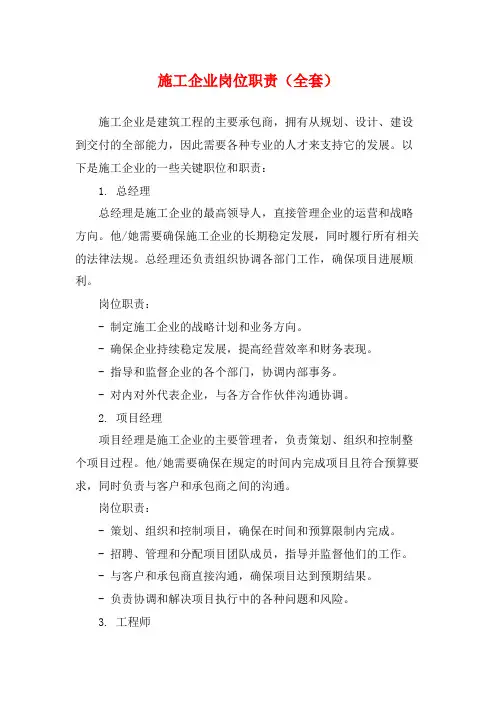 施工企业岗位职责（全套）

施工企业是建筑工程的主要承包商，拥有从规划、设计、建设到交付的全部能力，因此需要各种专业的人才来支持它的发展。以下是施工企业的一些关键职位和职责：

1. 总经理

总经理是施工企业的最高领导人，直接管理企业的运营和战略方向。他/她需要确保施工企业的长期稳定发展，同时履行所有相关的法律法规。总经理还负责组织协调各部门工作，确保项目进展顺利。

岗位职责：

- 制定施工企业的战略计划和业务方向。

- 确保企业持续稳定发展，提高经营效率和财务表现。

- 指导和监督企业的各个部门，协调内部事务。

- 对内对外代表企业，与各方合作伙伴沟通协调。

2. 项目经理

项目经理是施工企业的主要管理者，负责策划、组织和控制整个项目过程。他/她需要确保在规定的时间内完成项目且符合预算要求，同时负责与客户和承包商之间的沟通。

岗位职责：

- 策划、组织和控制项目，确保在时间和预算限制内完成。

- 招聘、管理和分配项目团队成员，指导并监督他们的工作。

- 与客户和承包商直接沟通，确保项目达到预期结果。

- 负责协调和解决项目执行中的各种问题和风险。

3. 工程师